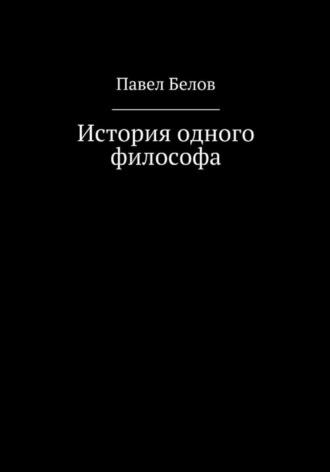 Павел Белов

История одного философа